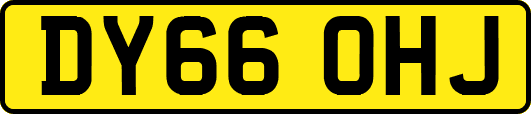 DY66 OHJ